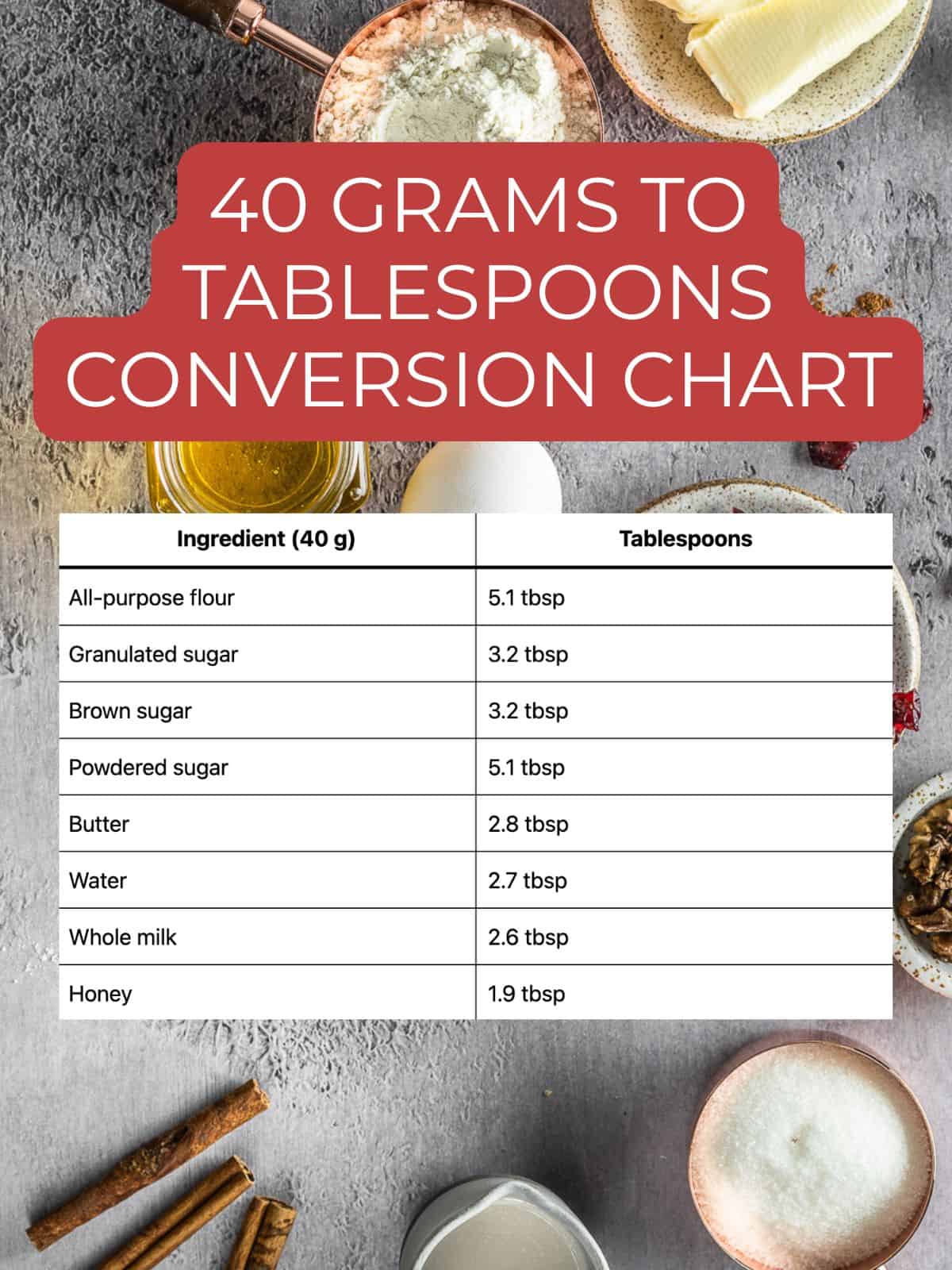 40 GRAMS TO TABLESPOONS CONVERSION CHART

| Ingredient (40 g) | Tablespoons |
|---|---|
| All-purpose flour | 5.1 tbsp |
| Granulated sugar | 3.2 tbsp |
| Brown sugar | 3.2 tbsp |
| Powdered sugar | 5.1 tbsp |
| Butter | 2.8 tbsp |
| Water | 2.7 tbsp |
| Whole milk | 2.6 tbsp |
| Honey | 1.9 tbsp |